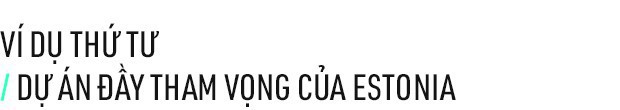 VÍ DỤ THỨ TƯ
/ DỰ ÁN ĐẦY THAM VỌNG CỦA ESTONIA